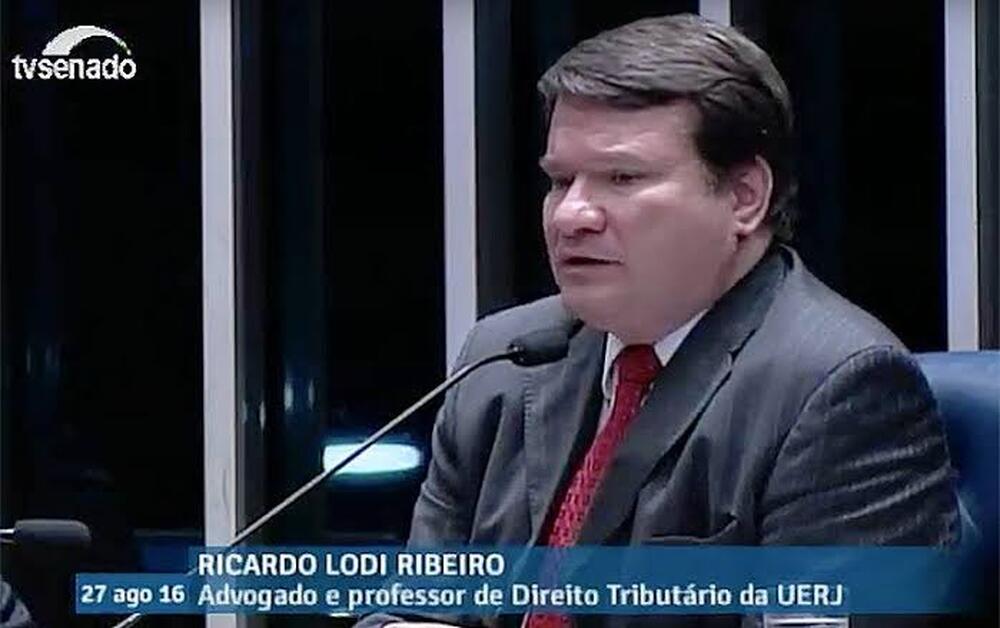 tvsenado

RICARDO LODI RIBEIRO
27 ago 16 Advogado e professor de Direito Tributário da UERJ